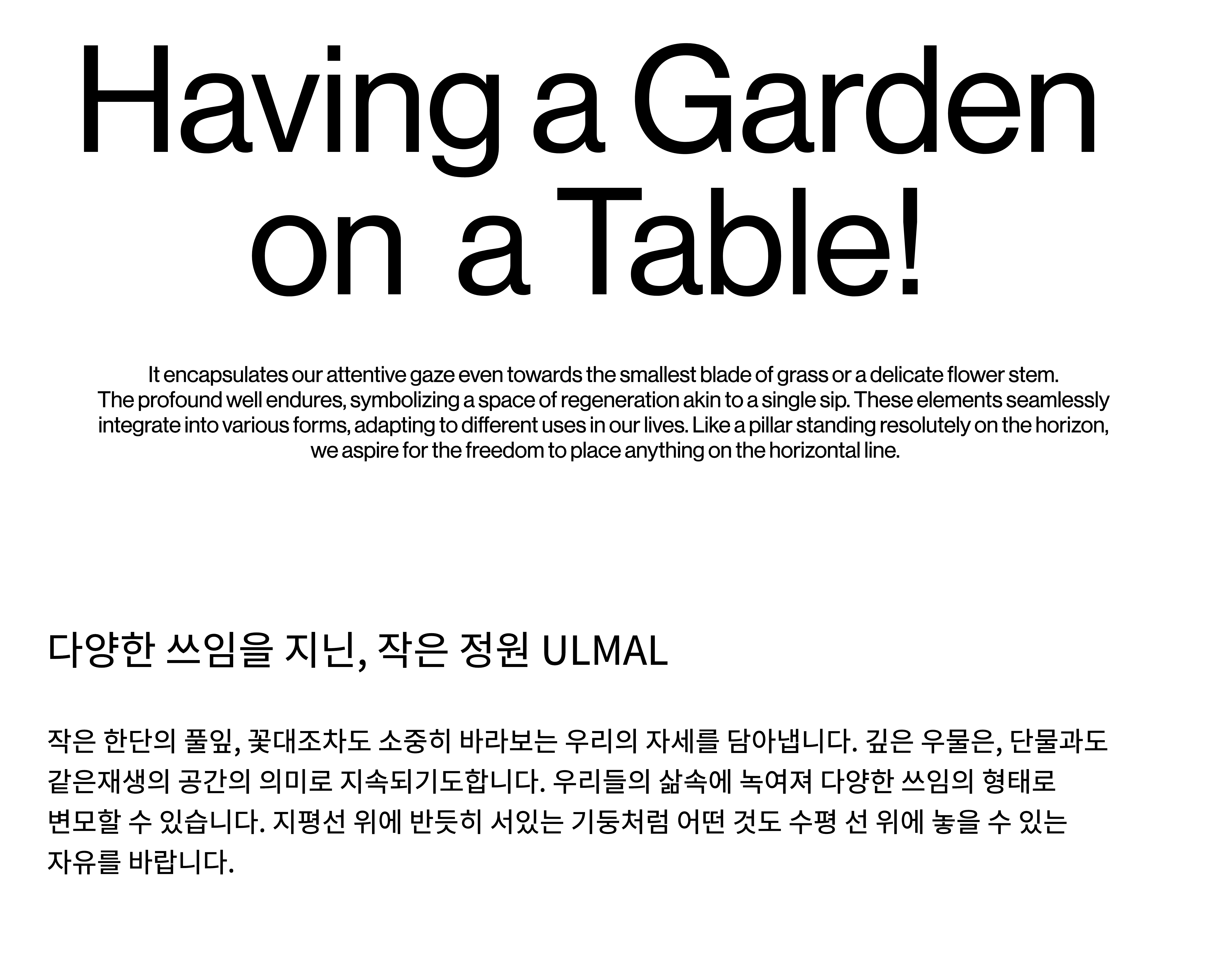 Having a Garden
on a Table!

It encapsulates our attentive gaze even towards the smallest blade of grass or a delicate flower stem. The profound well endures, symbolizing a space of regeneration akin to a single sip. These elements seamlessly integrate into various forms, adapting to different uses in our lives. Like a pillar standing resolutely on the horizon, we aspire for the freedom to place anything on the horizontal line.

다양한 쓰임을 지닌, 작은 정원 ULMAL

작은 한단의 풀잎, 꽃대조차도 소중히 바라보는 우리의 자세를 담아냅니다. 깊은 우물은, 단물과도 같은재생의 공간의 의미로 지속되기도합니다. 우리들의 삶속에 녹여져 다양한 쓰임의 형태로 변모할 수 있습니다. 지평선 위에 반듯히 서있는 기둥처럼 어떤 것도 수평 선 위에 놓을 수 있는 자유를 바랍니다.